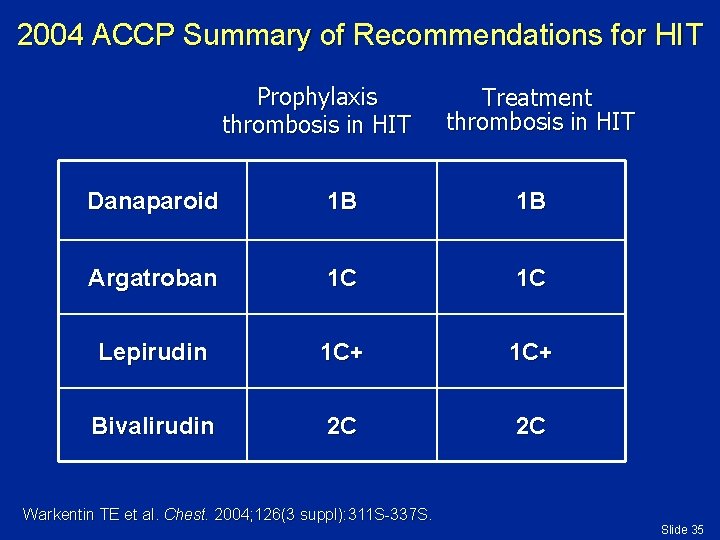 2004 ACCP Summary of Recommendations for HIT

|  | Prophylaxis thrombosis in HIT | Treatment thrombosis in HIT |
|---|---|---|
| Danaparoid | 1B | 1B |
| Argatroban | 1C | 1C |
| Lepirudin | 1C+ | 1C+ |
| Bivalirudin | 2C | 2C |

Warkentin TE et al. Chest. 2004;126(3 suppl):311S-337S.

Slide 35